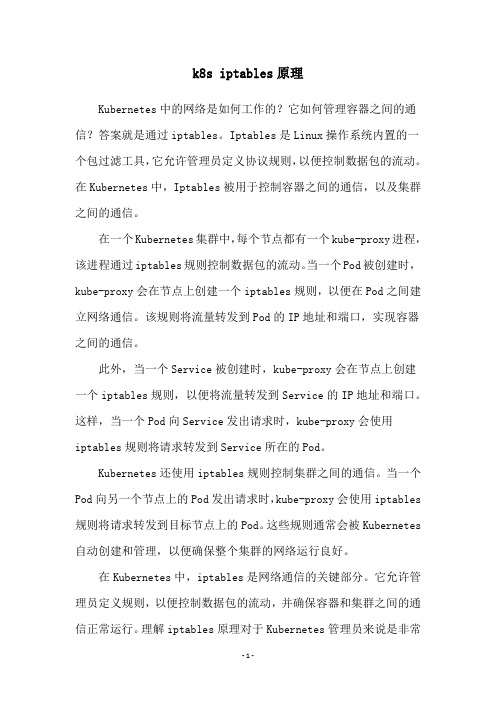 k8s iptables原理

Kubernetes中的网络是如何工作的？它如何管理容器之间的通信？答案就是通过iptables。Iptables是Linux操作系统内置的一个包过滤工具，它允许管理员定义协议规则，以便控制数据包的流动。在Kubernetes中，Iptables被用于控制容器之间的通信，以及集群之间的通信。

在一个Kubernetes集群中，每个节点都有一个kube-proxy进程，该进程通过iptables规则控制数据包的流动。当一个Pod被创建时，kube-proxy会在节点上创建一个iptables规则，以便在Pod之间建立网络通信。该规则将流量转发到Pod的IP地址和端口，实现容器之间的通信。

此外，当一个Service被创建时，kube-proxy会在节点上创建一个iptables规则，以便将流量转发到Service的IP地址和端口。这样，当一个Pod向Service发出请求时，kube-proxy会使用iptables规则将请求转发到Service所在的Pod。

Kubernetes还使用iptables规则控制集群之间的通信。当一个Pod向另一个节点上的Pod发出请求时，kube-proxy会使用iptables规则将请求转发到目标节点上的Pod。这些规则通常会被Kubernetes自动创建和管理，以便确保整个集群的网络运行良好。

在Kubernetes中，iptables是网络通信的关键部分。它允许管理员定义规则，以便控制数据包的流动，并确保容器和集群之间的通信正常运行。理解iptables原理对于Kubernetes管理员来说是非常

-1-